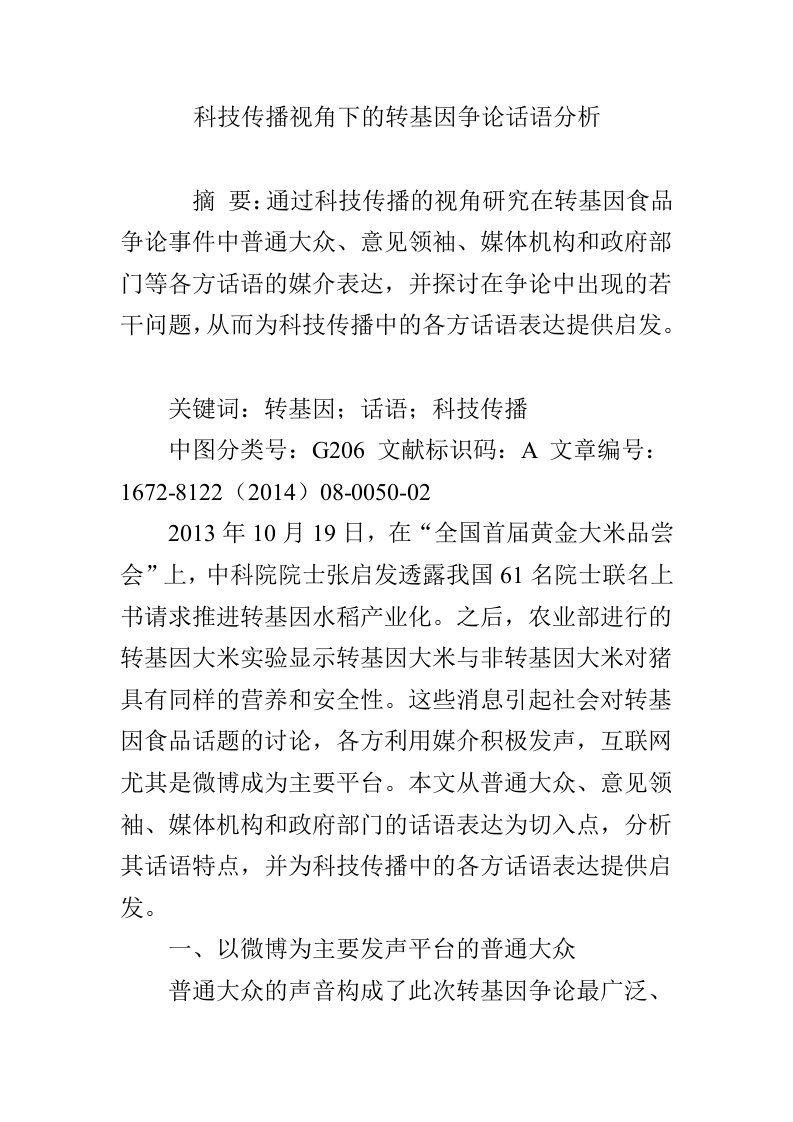 科技传播视角下的转基因争论话语分析

摘 要：通过科技传播的视角研究在转基因食品争论事件中普通大众、意见领袖、媒体机构和政府部门等各方话语的媒介表达，并探讨在争论中出现的若干问题，从而为科技传播中的各方话语表达提供启发。

关键词：转基因；话语；科技传播

中图分类号：G206 文献标识码：A 文章编号：1672-8122（2014）08-0050-02

2013 年 10 月 19 日，在“全国首届黄金大米品尝会”上，中科院院士张启发透露我国 61 名院士联名上书请求推进转基因水稻产业化。之后，农业部进行的转基因大米实验显示转基因大米与非转基因大米对猪具有同样的营养和安全性。这些消息引起社会对转基因食品话题的讨论，各方利用媒介积极发声，互联网尤其是微博成为主要平台。本文从普通大众、意见领袖、媒体机构和政府部门的话语表达为切入点，分析其话语特点，并为科技传播中的各方话语表达提供启发。

一、以微博为主要发声平台的普通大众

普通大众的声音构成了此次转基因争论最广泛、